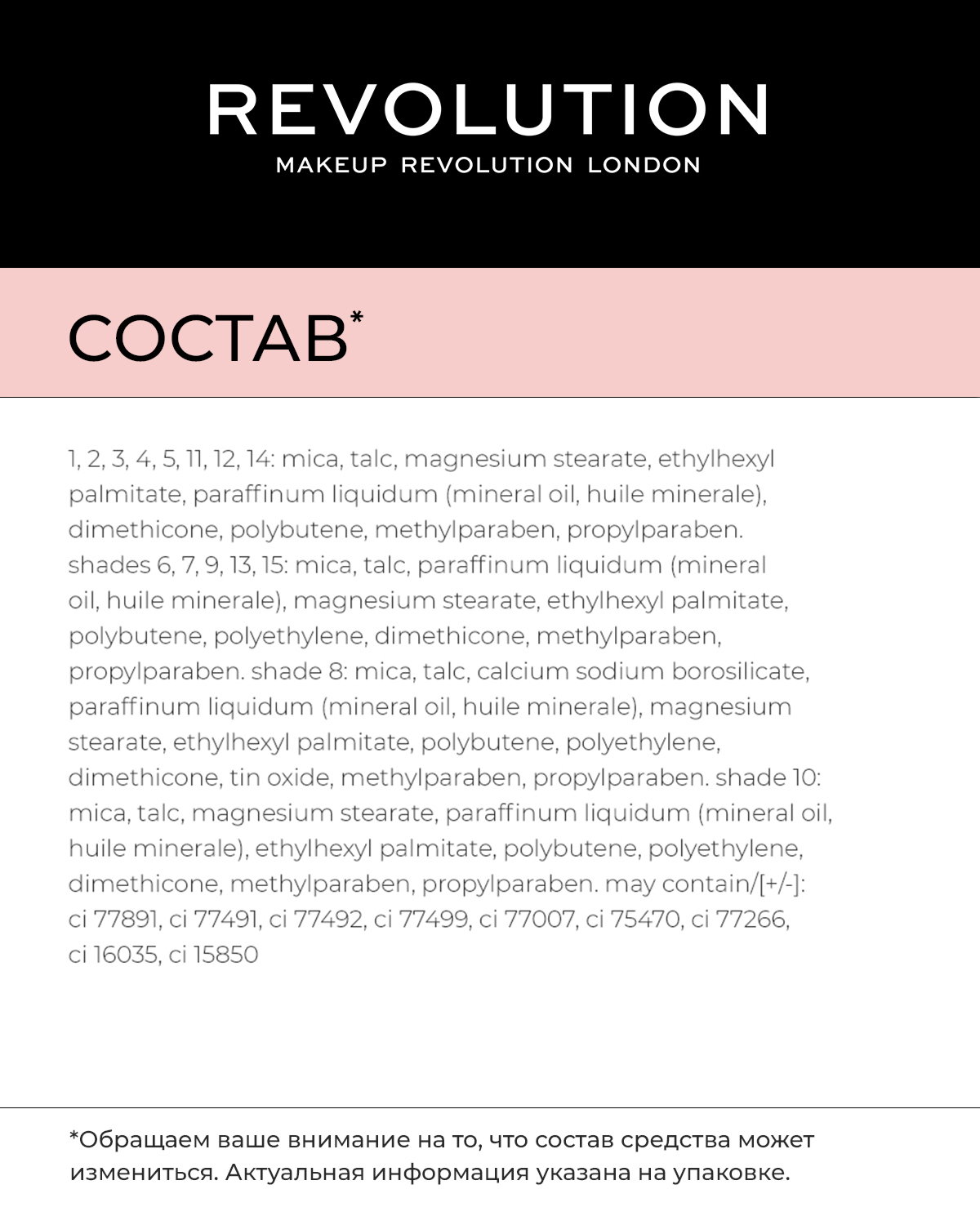 REVOLUTION
MAKEUP REVOLUTION LONDON

СОСТАВ*

1, 2, 3, 4, 5, 11, 12, 14: mica, talc, magnesium stearate, ethylhexyl palmitate, paraffinum liquidum (mineral oil, huile minerale), dimethicone, polybutene, methylparaben, propylparaben. shades 6, 7, 9, 13, 15: mica, talc, paraffinum liquidum (mineral oil, huile minerale), magnesium stearate, ethylhexyl palmitate, polybutene, polyethylene, dimethicone, methylparaben, propylparaben. shade 8: mica, talc, calcium sodium borosilicate, paraffinum liquidum (mineral oil, huile minerale), magnesium stearate, ethylhexyl palmitate, polybutene, polyethylene, dimethicone, tin oxide, methylparaben, propylparaben. shade 10: mica, talc, magnesium stearate, paraffinum liquidum (mineral oil, huile minerale), ethylhexyl palmitate, polybutene, polyethylene, dimethicone, methylparaben, propylparaben. may contain/[+/-]: ci 77891, ci 77491, ci 77492, ci 77499, ci 77007, ci 75470, ci 77266, ci 16035, ci 15850

*Обращаем ваше внимание на то, что состав средства может измениться. Актуальная информация указана на упаковке.